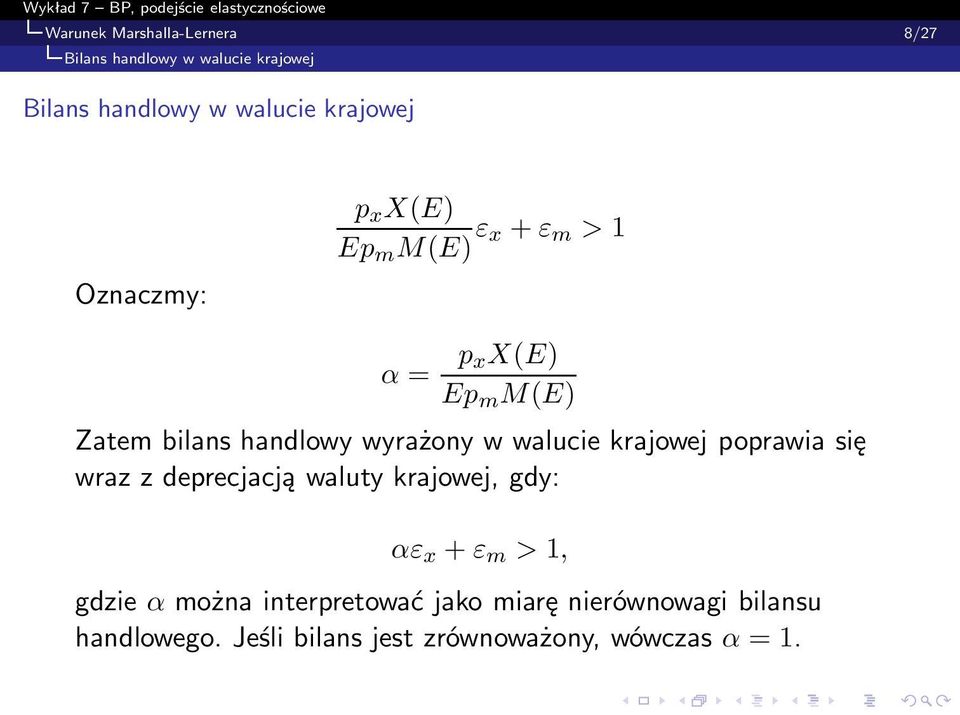 Wykład 7 – BP, podejście elastycznościowe
Warunek Marshalla-Lernera
8/27
Bilans handlowy w walucie krajowej

Bilans handlowy w walucie krajowej

$\frac{p_x X(E)}{E p_m M(E)} \varepsilon_x + \varepsilon_m > 1$

Oznaczmy:

$\alpha = \frac{p_x X(E)}{E p_m M(E)}$

Zatem bilans handlowy wyrażony w walucie krajowej poprawia się wraz z deprecjacją waluty krajowej, gdy:

$\alpha \varepsilon_x + \varepsilon_m > 1,$

gdzie $\alpha$ można interpretować jako miarę nierównowagi bilansu handlowego. Jeśli bilans jest zrównoważony, wówczas $\alpha = 1$.